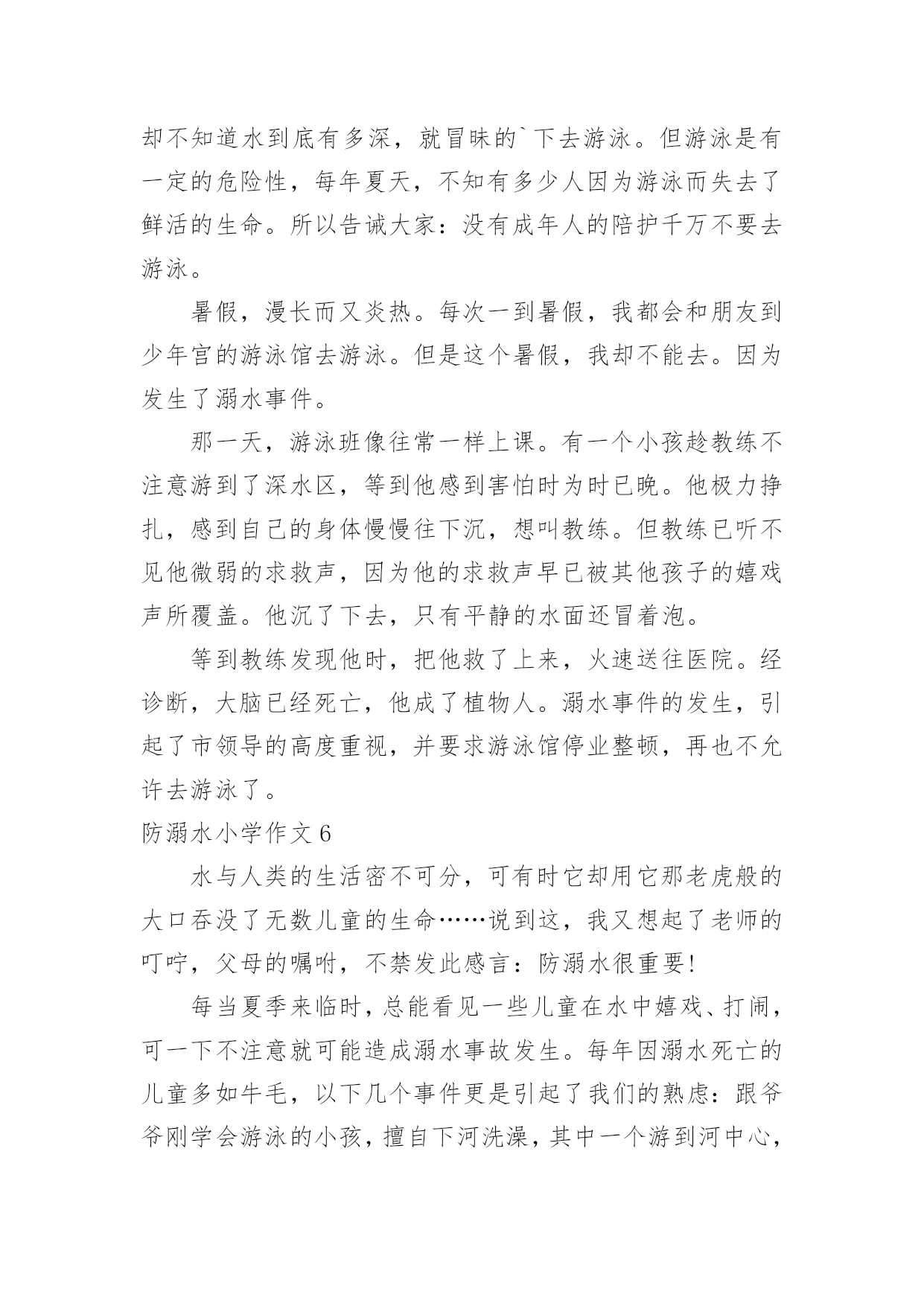 却不知道水到底有多深，就冒昧的`下去游泳。但游泳是有一定的危险性，每年夏天，不知有多少人因为游泳而失去了鲜活的生命。所以告诫大家：没有成年人的陪护千万不要去游泳。

暑假，漫长而又炎热。每次一到暑假，我都会和朋友到少年宫的游泳馆去游泳。但是这个暑假，我却不能去。因为发生了溺水事件。

那一天，游泳班像往常一样上课。有一个小孩趁教练不注意游到了深水区，等到他感到害怕时为时已晚。他极力挣扎，感到自己的身体慢慢往下沉，想叫教练。但教练已听不见他微弱的求救声，因为他的求救声早已被其他孩子的嬉戏声所覆盖。他沉了下去，只有平静的水面还冒着泡。

等到教练发现他时，把他救了上来，火速送往医院。经诊断，大脑已经死亡，他成了植物人。溺水事件的发生，引起了市领导的高度重视，并要求游泳馆停业整顿，再也不允许去游泳了。

防溺水小学作文6

水与人类的生活密不可分，可有时它却用它那老虎般的大口吞没了无数儿童的生命……说到这，我又想起了老师的叮咛，父母的嘱咐，不禁发此感言：防溺水很重要!

每当夏季来临时，总能看见一些儿童在水中嬉戏、打闹，可一下不注意就可能造成溺水事故发生。每年因溺水死亡的儿童多如牛毛，以下几个事件更是引起了我们的熟虑：跟爷爷刚学会游泳的小孩，擅自下河洗澡，其中一个游到河中心，